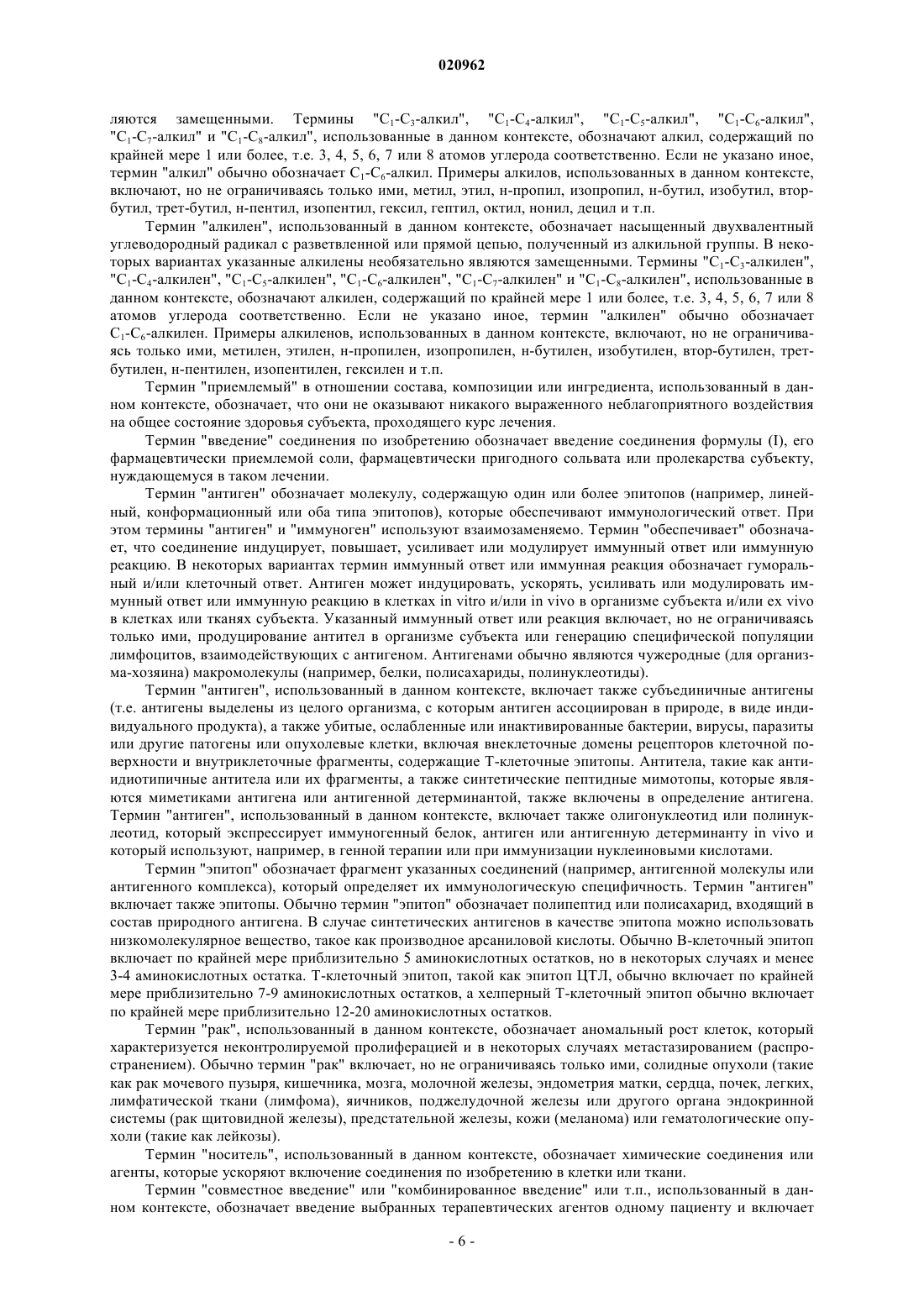 020962

ляются замещенными. Термины "$C_1$-$C_3$-алкил", "$C_1$-$C_4$-алкил", "$C_1$-$C_5$-алкил", "$C_1$-$C_6$-алкил", "$C_1$-$C_7$-алкил" и "$C_1$-$C_8$-алкил", использованные в данном контексте, обозначают алкил, содержащий по крайней мере 1 или более, т.е. 3, 4, 5, 6, 7 или 8 атомов углерода соответственно. Если не указано иное, термин "алкил" обычно обозначает $C_1$-$C_6$-алкил. Примеры алкилов, использованных в данном контексте, включают, но не ограничиваясь только ими, метил, этил, н-пропил, изопропил, н-бутил, изобутил, втор-бутил, трет-бутил, н-пентил, изопентил, гексил, гептил, октил, нонил, децил и т.п.

Термин "алкилен", использованный в данном контексте, обозначает насыщенный двухвалентный углеводородный радикал с разветвленной или прямой цепью, полученный из алкильной группы. В некоторых вариантах указанные алкилены необязательно являются замещенными. Термины "$C_1$-$C_3$-алкилен", "$C_1$-$C_4$-алкилен", "$C_1$-$C_5$-алкилен", "$C_1$-$C_6$-алкилен", "$C_1$-$C_7$-алкилен" и "$C_1$-$C_8$-алкилен", использованные в данном контексте, обозначают алкилен, содержащий по крайней мере 1 или более, т.е. 3, 4, 5, 6, 7 или 8 атомов углерода соответственно. Если не указано иное, термин "алкилен" обычно обозначает $C_1$-$C_6$-алкилен. Примеры алкиленов, использованных в данном контексте, включают, но не ограничиваясь только ими, метилен, этилен, н-пропилен, изопропилен, н-бутилен, изобутилен, втор-бутилен, трет-бутилен, н-пентилен, изопентилен, гексилен и т.п.

Термин "приемлемый" в отношении состава, композиции или ингредиента, использованный в данном контексте, обозначает, что они не оказывают никакого выраженного неблагоприятного воздействия на общее состояние здоровья субъекта, проходящего курс лечения.

Термин "введение" соединения по изобретению обозначает введение соединения формулы (I), его фармацевтически приемлемой соли, фармацевтически пригодного сольвата или пролекарства субъекту, нуждающемуся в таком лечении.

Термин "антиген" обозначает молекулу, содержащую один или более эпитопов (например, линейный, конформационный или оба типа эпитопов), которые обеспечивают иммунологический ответ. При этом термины "антиген" и "иммуноген" используют взаимозаменяемо. Термин "обеспечивает" обозначает, что соединение индуцирует, повышает, усиливает или модулирует иммунный ответ или иммунную реакцию. В некоторых вариантах термин иммунный ответ или иммунная реакция обозначает гуморальный и/или клеточный ответ. Антиген может индуцировать, ускорять, усиливать или модулировать иммунный ответ или иммунную реакцию в клетках in vitro и/или in vivo в организме субъекта и/или ex vivo в клетках или тканях субъекта. Указанный иммунный ответ или реакция включает, но не ограничиваясь только ими, продуцирование антител в организме субъекта или генерацию специфической популяции лимфоцитов, взаимодействующих с антигеном. Антигенами обычно являются чужеродные (для организма-хозяина) макромолекулы (например, белки, полисахариды, полинуклеотиды).

Термин "антиген", использованный в данном контексте, включает также субъединичные антигены (т.е. антигены выделены из целого организма, с которым антиген ассоциирован в природе, в виде индивидуального продукта), а также убитые, ослабленные или инактивированные бактерии, вирусы, паразиты или другие патогены или опухолевые клетки, включая внеклеточные домены рецепторов клеточной поверхности и внутриклеточные фрагменты, содержащие Т-клеточные эпитопы. Антитела, такие как антиидиотипичные антитела или их фрагменты, а также синтетические пептидные мимотопы, которые являются миметиками антигена или антигенной детерминантой, также включены в определение антигена. Термин "антиген", использованный в данном контексте, включает также олигонуклеотид или полинуклеотид, который экспрессирует иммуногенный белок, антиген или антигенную детерминанту in vivo и который используют, например, в генной терапии или при иммунизации нуклеиновыми кислотами.

Термин "эпитоп" обозначает фрагмент указанных соединений (например, антигенной молекулы или антигенного комплекса), который определяет их иммунологическую специфичность. Термин "антиген" включает также эпитопы. Обычно термин "эпитоп" обозначает полипептид или полисахарид, входящий в состав природного антигена. В случае синтетических антигенов в качестве эпитопа можно использовать низкомолекулярное вещество, такое как производное арсаниловой кислоты. Обычно В-клеточный эпитоп включает по крайней мере приблизительно 5 аминокислотных остатков, но в некоторых случаях и менее 3-4 аминокислотных остатка. Т-клеточный эпитоп, такой как эпитоп ЦТЛ, обычно включает по крайней мере приблизительно 7-9 аминокислотных остатков, а хелперный Т-клеточный эпитоп обычно включает по крайней мере приблизительно 12-20 аминокислотных остатков.

Термин "рак", использованный в данном контексте, обозначает аномальный рост клеток, который характеризуется неконтролируемой пролиферацией и в некоторых случаях метастазированием (распространением). Обычно термин "рак" включает, но не ограничиваясь только ими, солидные опухоли (такие как рак мочевого пузыря, кишечника, мозга, молочной железы, эндометрия матки, сердца, почек, легких, лимфатической ткани (лимфома), яичников, поджелудочной железы или другого органа эндокринной системы (рак щитовидной железы), предстательной железы, кожи (меланома) или гематологические опухоли (такие как лейкозы).

Термин "носитель", использованный в данном контексте, обозначает химические соединения или агенты, которые ускоряют включение соединения по изобретению в клетки или ткани.

Термин "совместное введение" или "комбинированное введение" или т.п., использованный в данном контексте, обозначает введение выбранных терапевтических агентов одному пациенту и включает

- 6 -